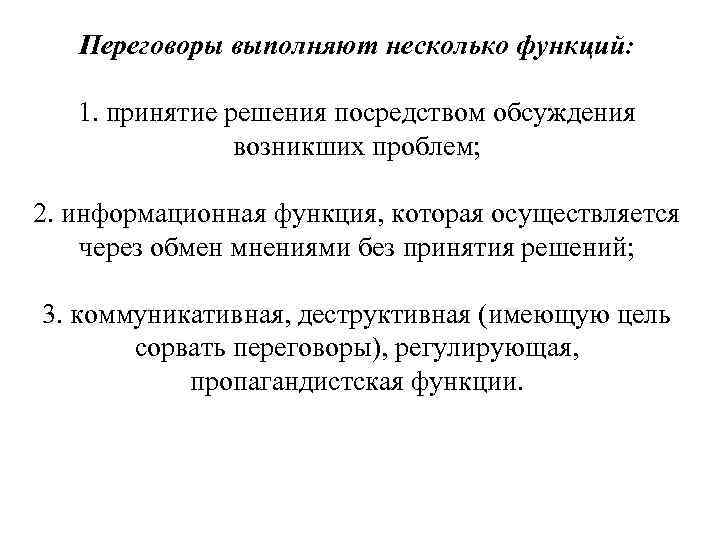 Переговоры выполняют несколько функций:

1. принятие решения посредством обсуждения возникших проблем;

2. информационная функция, которая осуществляется через обмен мнениями без принятия решений;

3. коммуникативная, деструктивная (имеющую цель сорвать переговоры), регулирующая, пропагандистская функции.